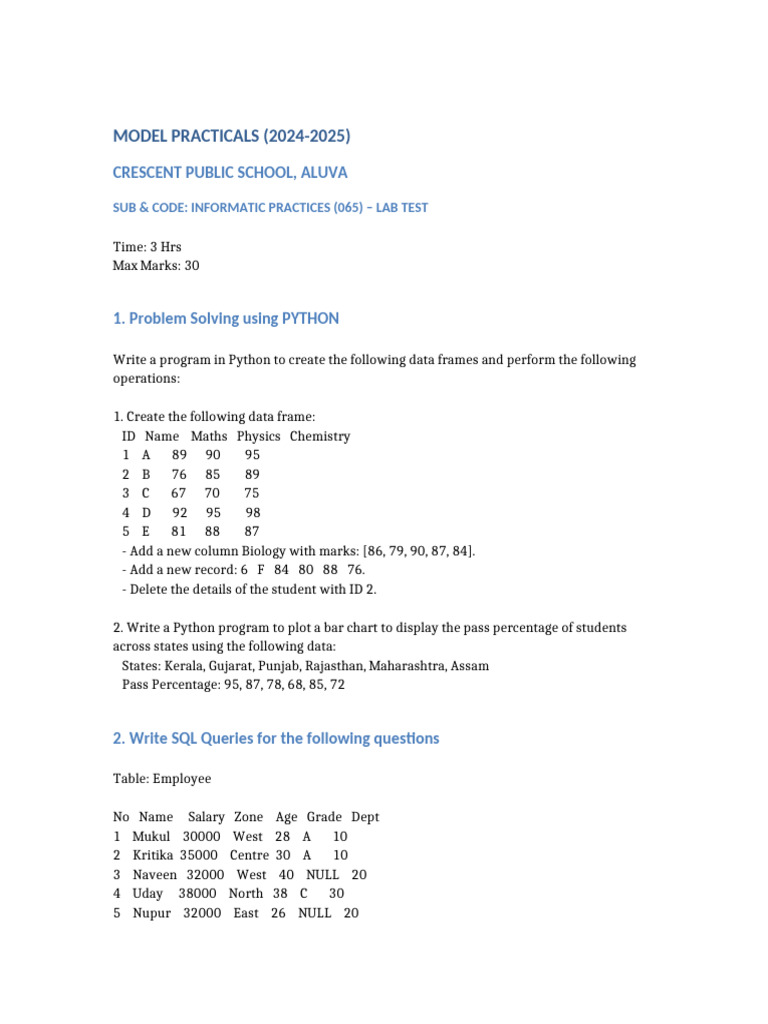 MODEL PRACTICALS (2024-2025)

CRESCENT PUBLIC SCHOOL, ALUVA

SUB & CODE: INFORMATIC PRACTICES (065) – LAB TEST

Time: 3 Hrs
Max Marks: 30

1. Problem Solving using PYTHON

Write a program in Python to create the following data frames and perform the following operations:

1. Create the following data frame:

| ID | Name | Maths | Physics | Chemistry |
|---|---|---|---|---|
| 1 | A | 89 | 90 | 95 |
| 2 | B | 76 | 85 | 89 |
| 3 | C | 67 | 70 | 75 |
| 4 | D | 92 | 95 | 98 |
| 5 | E | 81 | 88 | 87 |

- Add a new column Biology with marks: [86, 79, 90, 87, 84].
- Add a new record: 6 F 84 80 88 76.
- Delete the details of the student with ID 2.

2. Write a Python program to plot a bar chart to display the pass percentage of students across states using the following data:
States: Kerala, Gujarat, Punjab, Rajasthan, Maharashtra, Assam
Pass Percentage: 95, 87, 78, 68, 85, 72

2. Write SQL Queries for the following questions

Table: Employee

| No | Name | Salary | Zone | Age | Grade | Dept |
|---|---|---|---|---|---|---|
| 1 | Mukul | 30000 | West | 28 | A | 10 |
| 2 | Kritika | 35000 | Centre | 30 | A | 10 |
| 3 | Naveen | 32000 | West | 40 | NULL | 20 |
| 4 | Uday | 38000 | North | 38 | C | 30 |
| 5 | Nupur | 32000 | East | 26 | NULL | 20 |